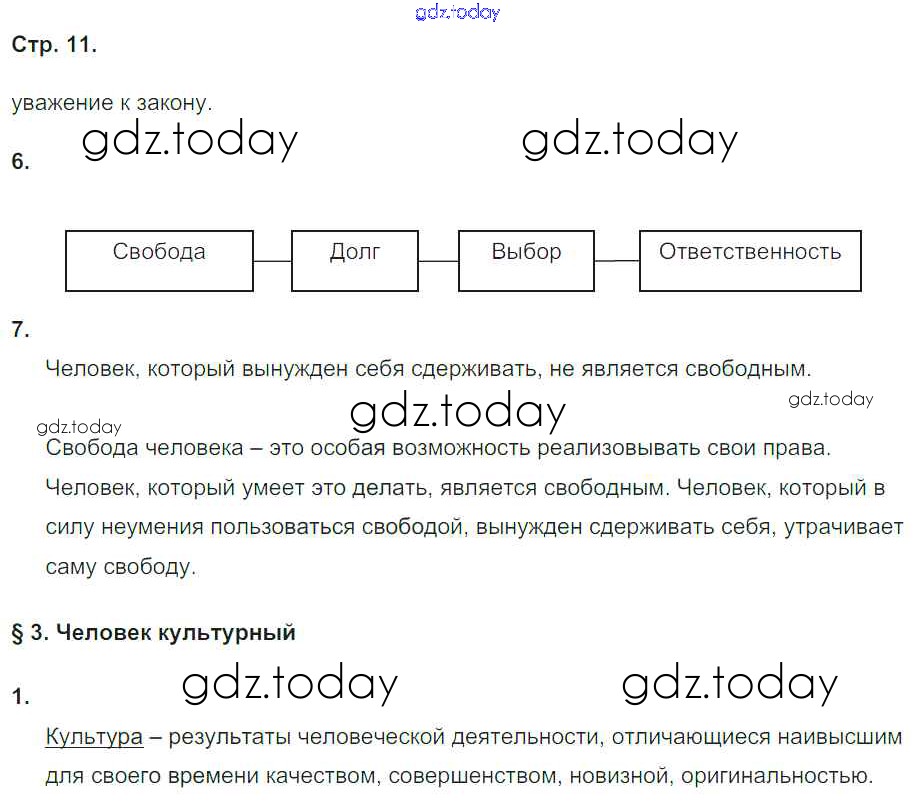 Стр. 11.

уважение к закону.

6.

Свобода
Долг
Выбор
Ответственность

7.

Человек, который вынужден себя сдерживать, не является свободным.

Свобода человека – это особая возможность реализовывать свои права. Человек, который умеет это делать, является свободным. Человек, который в силу неумения пользоваться свободой, вынужден сдерживать себя, утрачивает саму свободу.

§ 3. Человек культурный

1.

Культура – результаты человеческой деятельности, отличающиеся наивысшим для своего времени качеством, совершенством, новизной, оригинальностью.

gdz.today